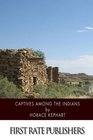 CAPTIVES AMONG THE INDIANS
by
HORACE KEPHART

FIRST RATE PUBLISHERS